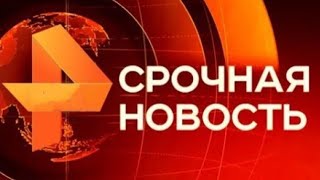 СРОЧНАЯ НОВОСТЬ